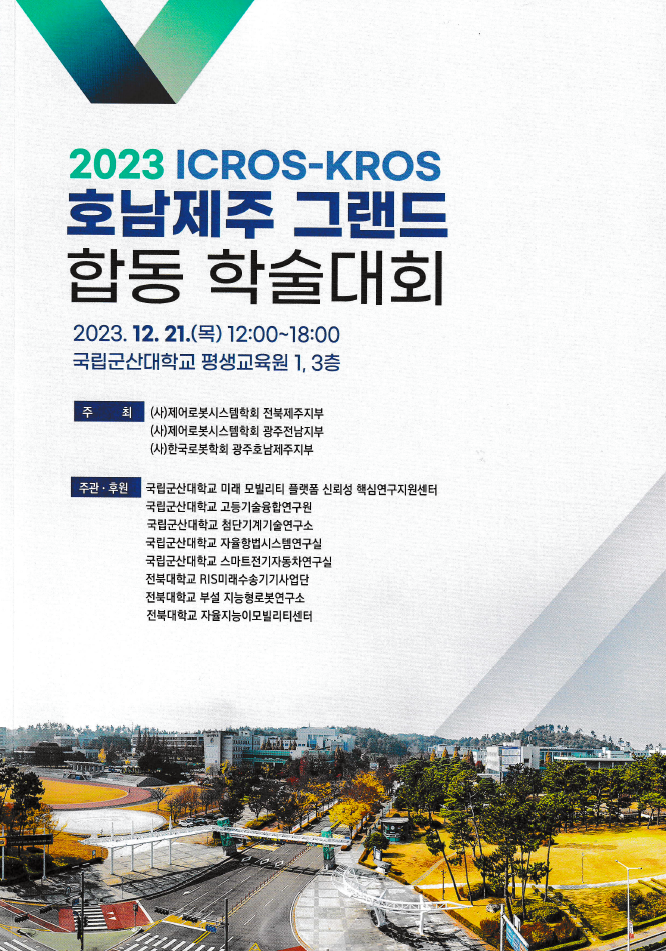 2023 ICROS-KROS
호남제주 그랜드
합동 학술대회

2023. 12. 21.(목) 12:00~18:00
국립군산대학교 평생교육원 1, 3층

주 최
(사)제어로봇시스템학회 전북제주지부
(사)제어로봇시스템학회 광주전남지부
(사)한국로봇학회 광주호남제주지부

주관 · 후원
국립군산대학교 미래 모빌리티 플랫폼 신뢰성 핵심연구지원센터
국립군산대학교 고등기술융합연구원
국립군산대학교 첨단기계기술연구소
국립군산대학교 자율항법시스템연구실
국립군산대학교 스마트전기자동차연구실
전북대학교 RIS미래수송기기사업단
전북대학교 부설 지능형로봇연구소
전북대학교 자율지능이모빌리티센터